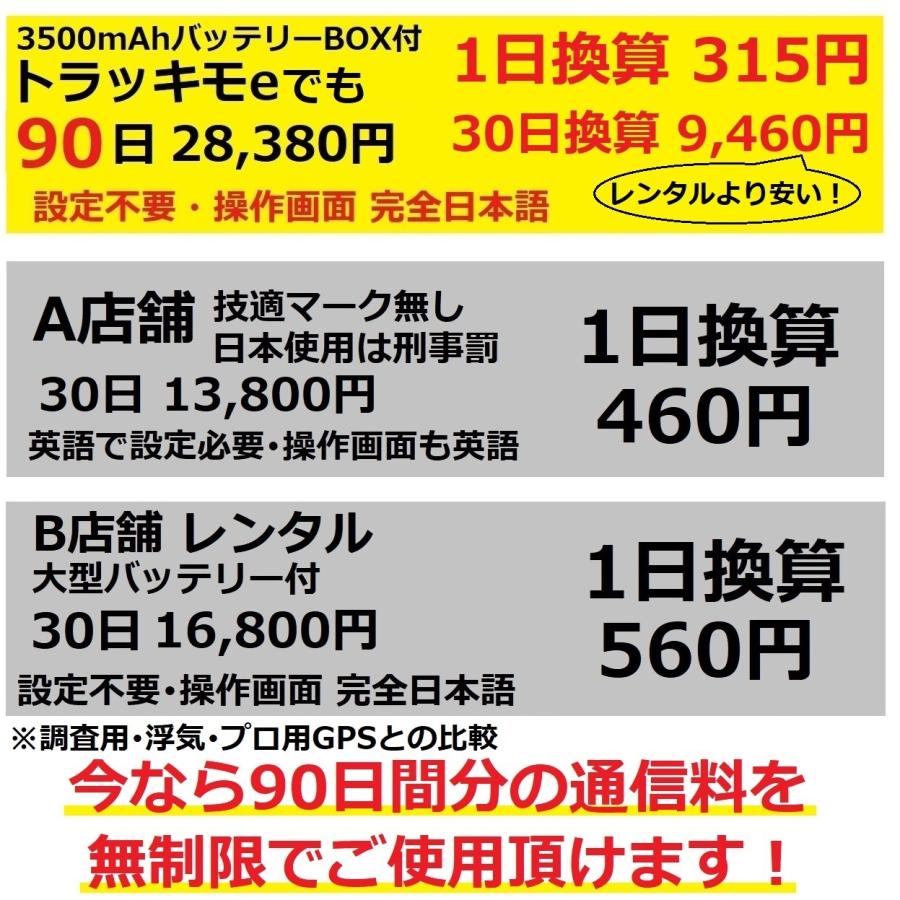 3500mAhバッテリーBOX付
トラッキモeでも
90日 28,380円
設定不要・操作画面 完全日本語

1日換算 315円
30日換算 9,460円
レンタルより安い！

A店舗 技適マーク無し
日本使用は刑事罰
30日 13,800円
英語で設定必要・操作画面も英語

1日換算
460円

B店舗 レンタル
大型バッテリー付
30日 16,800円
設定不要・操作画面 完全日本語

1日換算
560円

※調査用・浮気・プロ用GPSとの比較

今なら90日間分の通信料を
無制限でご使用頂けます！